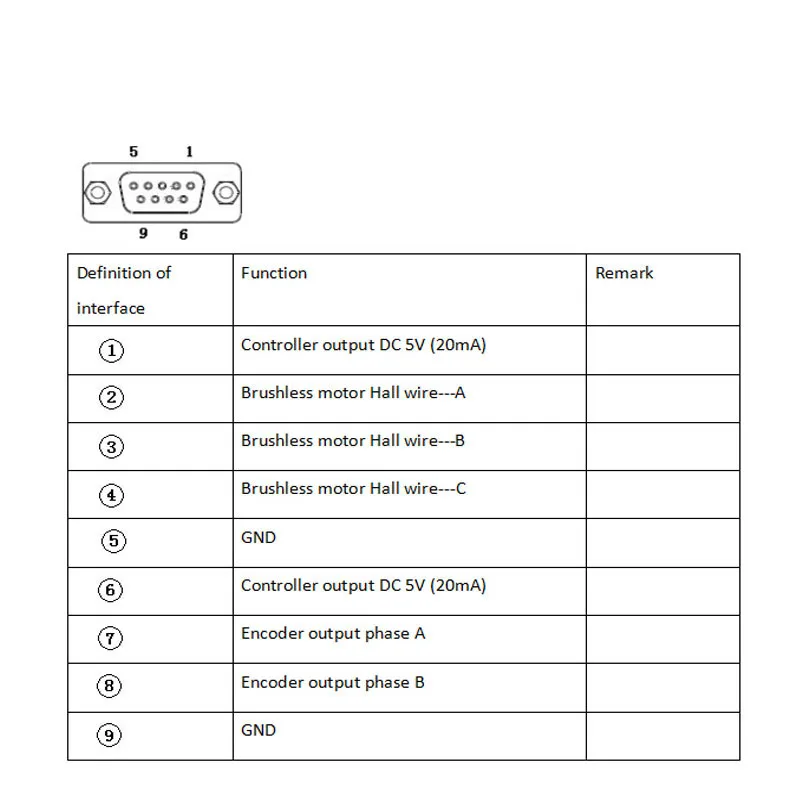 5 1

9 6

| Definition of interface | Function | Remark |
|---|---|---|
| ① | Controller output DC 5V (20mA) | |
| ② | Brushless motor Hall wire---A | |
| ③ | Brushless motor Hall wire---B | |
| ④ | Brushless motor Hall wire---C | |
| ⑤ | GND | |
| ⑥ | Controller output DC 5V (20mA) | |
| ⑦ | Encoder output phase A | |
| ⑧ | Encoder output phase B | |
| ⑨ | GND | |